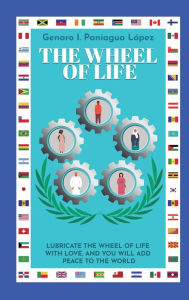 Genaro I. Paniagua López

THE WHEEL OF LIFE

LUBRICATE THE WHEEL OF LIFE WITH LOVE, AND YOU WILL ADD PEACE TO THE WORLD